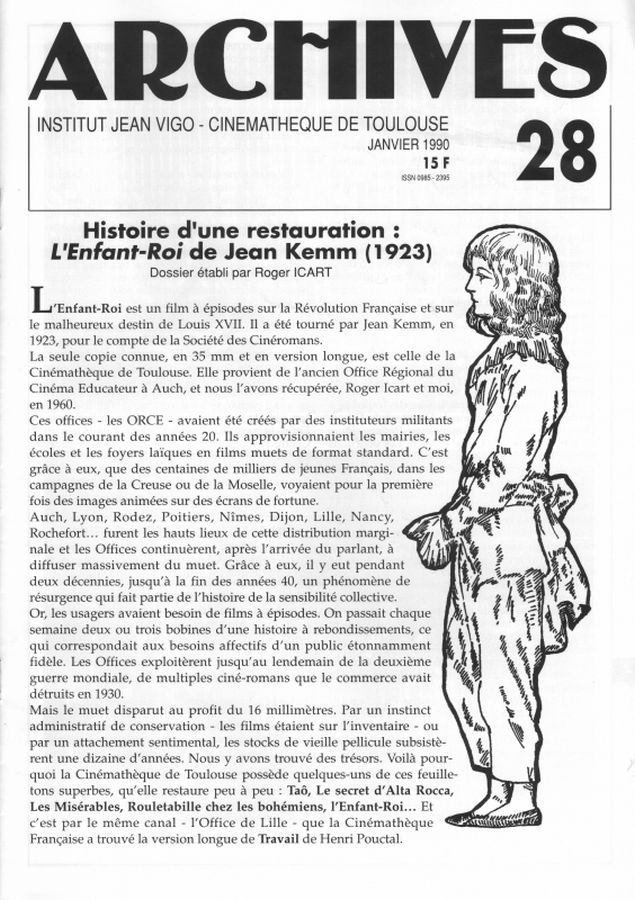 ARCHIVES

INSTITUT JEAN VIGO - CINEMATHEQUE DE TOULOUSE

JANVIER 1990

15 F

ISSN 0985 - 2395

28

Histoire d'une restauration : L'Enfant-Roi de Jean Kemm (1923)

Dossier établi par Roger ICART

L'Enfant-Roi est un film à épisodes sur la Révolution Française et sur le malheureux destin de Louis XVII. Il a été tourné par Jean Kemm, en 1923, pour le compte de la Société des Cinéromans.

La seule copie connue, en 35 mm et en version longue, est celle de la Cinémathèque de Toulouse. Elle provient de l'ancien Office Régional du Cinéma Educateur à Auch, et nous l'avons récupérée, Roger Icart et moi, en 1960.

Ces offices - les ORCE - avaient été créés par des instituteurs militants dans le courant des années 20. Ils approvisionnaient les mairies, les écoles et les foyers laïques en films muets de format standard. C'est grâce à eux, que des centaines de milliers de jeunes Français, dans les campagnes de la Creuse ou de la Moselle, voyaient pour la première fois des images animées sur des écrans de fortune.

Auch, Lyon, Rodez, Poitiers, Nîmes, Dijon, Lille, Nancy, Rochefort... furent les hauts lieux de cette distribution marginale et les Offices continuèrent, après l'arrivée du parlant, à diffuser massivement du muet. Grâce à eux, il y eut pendant deux décennies, jusqu'à la fin des années 40, un phénomène de résurgence qui fait partie de l'histoire de la sensibilité collective.

Or, les usagers avaient besoin de films à épisodes. On passait chaque semaine deux ou trois bobines d'une histoire à rebondissements, ce qui correspondait aux besoins affectifs d'un public étonnamment fidèle. Les Offices exploitèrent jusqu'au lendemain de la deuxième guerre mondiale, de multiples ciné-romans que le commerce avait détruits en 1930.

Mais le muet disparut au profit du 16 millimètres. Par un instinct administratif de conservation - les films étaient sur l'inventaire - ou par un attachement sentimental, les stocks de vieille pellicule subsistèrent une dizaine d'années. Nous y avons trouvé des trésors. Voilà pourquoi la Cinémathèque de Toulouse possède quelques-uns de ces feuilletons superbes, qu'elle restaure peu à peu : Taô, Le secret d'Alta Rocca, Les Misérables, Rouletabille chez les bohémiens, l'Enfant-Roi... Et c'est par le même canal - l'Office de Lille - que la Cinémathèque Française a trouvé la version longue de Travail de Henri Pouctal.